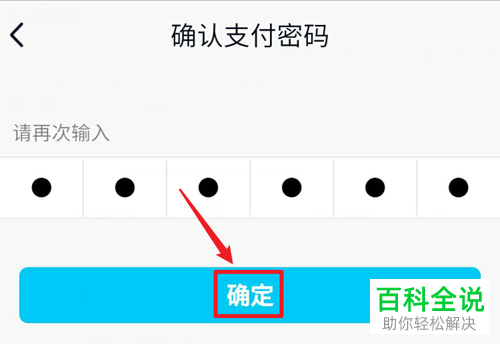 确认支付密码

请再次输入

确定

百科全说
助你轻松解决